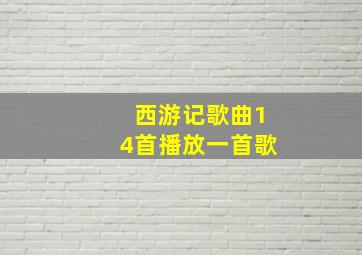 西游记歌曲14首播放一首歌